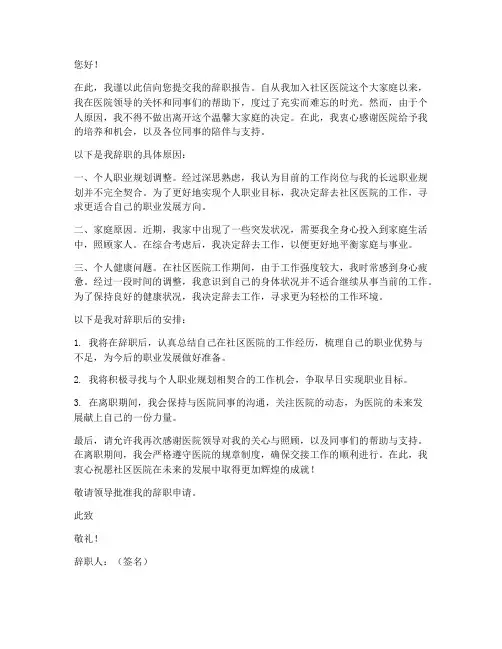 您好！

在此，我谨以此信向您提交我的辞职报告。自从我加入社区医院这个大家庭以来，我在医院领导的关怀和同事们的帮助下，度过了充实而难忘的时光。然而，由于个人原因，我不得不做出离开这个温馨大家庭的决定。在此，我衷心感谢医院给予我的培养和机会，以及各位同事的陪伴与支持。

以下是我辞职的具体原因：

一、个人职业规划调整。经过深思熟虑，我认为目前的工作岗位与我的长远职业规划并不完全契合。为了更好地实现个人职业目标，我决定辞去社区医院的工作，寻求更适合自己的职业发展方向。

二、家庭原因。近期，我家中出现了一些突发状况，需要我全身心投入到家庭生活中，照顾家人。在综合考虑后，我决定辞去工作，以便更好地平衡家庭与事业。

三、个人健康问题。在社区医院工作期间，由于工作强度较大，我时常感到身心疲惫。经过一段时间的调整，我意识到自己的身体状况并不适合继续从事当前的工作。为了保持良好的健康状况，我决定辞去工作，寻求更为轻松的工作环境。

以下是我对辞职后的安排：

1. 我将在辞职后，认真总结自己在社区医院的工作经历，梳理自己的职业优势与不足，为今后的职业发展做好准备。

2. 我将积极寻找与个人职业规划相契合的工作机会，争取早日实现职业目标。

3. 在离职期间，我会保持与医院同事的沟通，关注医院的动态，为医院的未来发展献上自己的一份力量。

最后，请允许我再次感谢医院领导对我的关心与照顾，以及同事们的帮助与支持。在离职期间，我会严格遵守医院的规章制度，确保交接工作的顺利进行。在此，我衷心祝愿社区医院在未来的发展中取得更加辉煌的成就！

敬请领导批准我的辞职申请。

此致

敬礼！

辞职人：（签名）